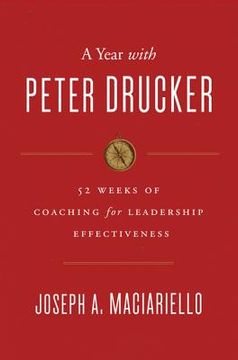 A Year with
PETER DRUCKER

52 WEEKS OF
COACHING for LEADERSHIP
EFFECTIVENESS

JOSEPH A. MACIARIELLO